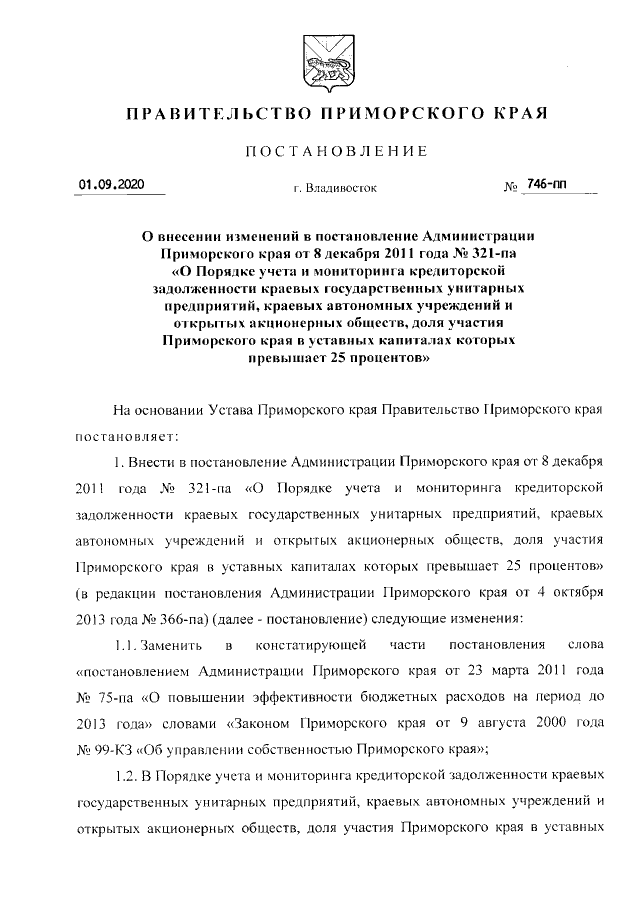 ПРАВИТЕЛЬСТВО ПРИМОРСКОГО КРАЯ

ПОСТАНОВЛЕНИЕ

01.09.2020 г. Владивосток № 746-пп

О внесении изменений в постановление Администрации Приморского края от 8 декабря 2011 года № 321-па «О Порядке учета и мониторинга кредиторской задолженности краевых государственных унитарных предприятий, краевых автономных учреждений и открытых акционерных обществ, доля участия Приморского края в уставных капиталах которых превышает 25 процентов»

На основании Устава Приморского края Правительство Приморского края постановляет:

1. Внести в постановление Администрации Приморского края от 8 декабря 2011 года № 321-па «О Порядке учета и мониторинга кредиторской задолженности краевых государственных унитарных предприятий, краевых автономных учреждений и открытых акционерных обществ, доля участия Приморского края в уставных капиталах которых превышает 25 процентов» (в редакции постановления Администрации Приморского края от 4 октября 2013 года № 366-па) (далее - постановление) следующие изменения:

1.1. Заменить в констатирующей части постановления слова «постановлением Администрации Приморского края от 23 марта 2011 года № 75-па «О повышении эффективности бюджетных расходов на период до 2013 года» словами «Законом Приморского края от 9 августа 2000 года № 99-КЗ «Об управлении собственностью Приморского края»;

1.2. В Порядке учета и мониторинга кредиторской задолженности краевых государственных унитарных предприятий, краевых автономных учреждений и открытых акционерных обществ, доля участия Приморского края в уставных